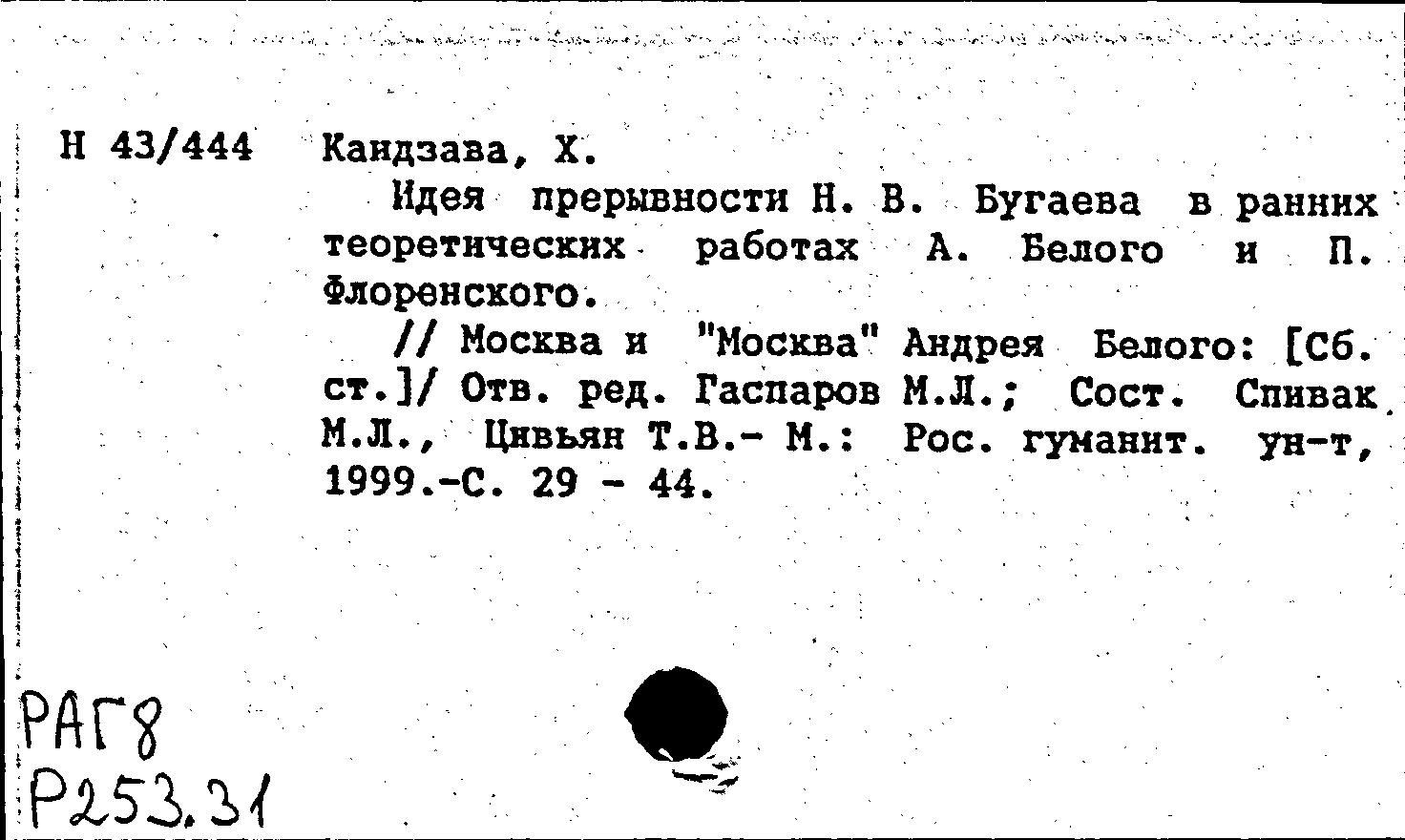 Н 43/444 Кандзава, Х.

Идея прерывности Н. В. Бугаева в ранних теоретических работах А. Белого и П. Флоренского.

// Москва и "Москва" Андрея Белого: [Сб. ст.]/ Отв. ред. Гаспаров М.Л.; Сост. Спивак М.Л., Цивьян Т.В.- М.: Рос. гуманит. ун-т, 1999.-С. 29 - 44.

РАГ8
Р253.31